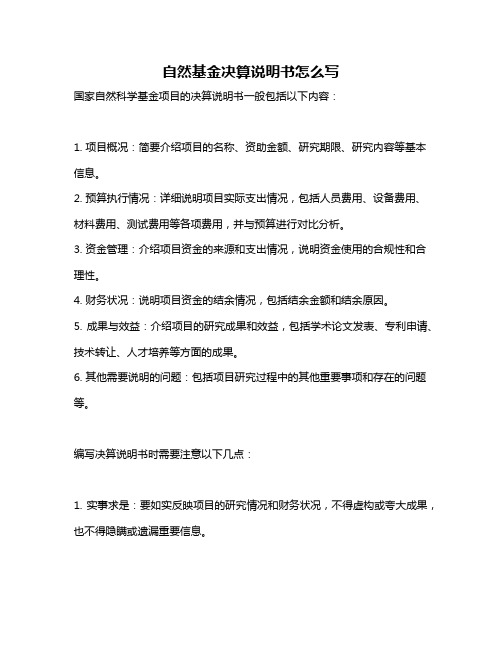 自然基金决算说明书怎么写

国家自然科学基金项目的决算说明书一般包括以下内容：

1. 项目概况：简要介绍项目的名称、资助金额、研究期限、研究内容等基本信息。

2. 预算执行情况：详细说明项目实际支出情况，包括人员费用、设备费用、材料费用、测试费用等各项费用，并与预算进行对比分析。

3. 资金管理：介绍项目资金的来源和支出情况，说明资金使用的合规性和合理性。

4. 财务状况：说明项目资金的结余情况，包括结余金额和结余原因。

5. 成果与效益：介绍项目的研究成果和效益，包括学术论文发表、专利申请、技术转让、人才培养等方面的成果。

6. 其他需要说明的问题：包括项目研究过程中的其他重要事项和存在的问题等。

编写决算说明书时需要注意以下几点：

1. 实事求是：要如实反映项目的研究情况和财务状况，不得虚构或夸大成果，也不得隐瞒或遗漏重要信息。